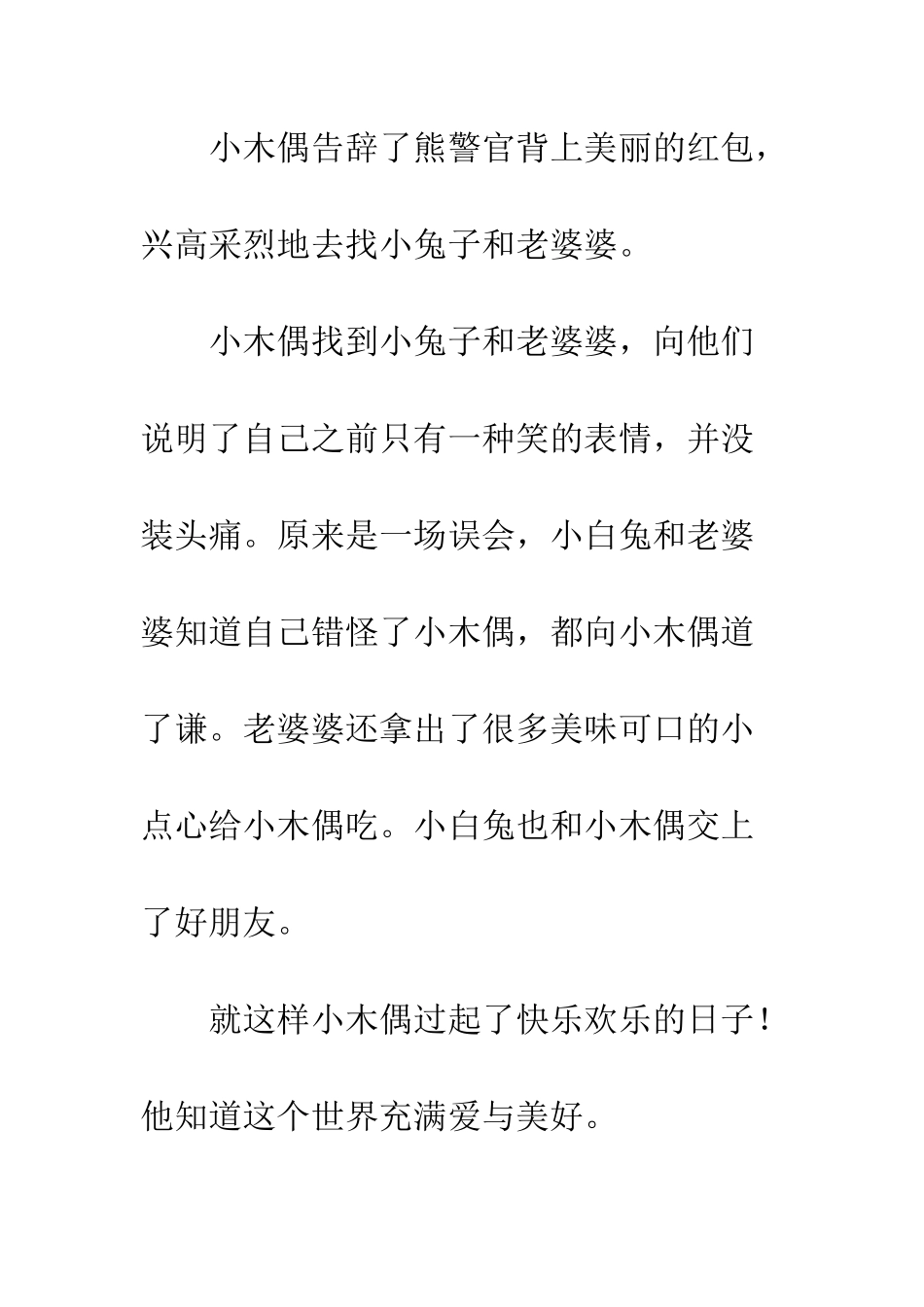 小木偶告辞了熊警官背上美丽的红包，兴高采烈地去找小兔子和老婆婆。

小木偶找到小兔子和老婆婆，向他们说明了自己之前只有一种笑的表情，并没装头痛。原来是一场误会，小白兔和老婆婆知道自己错怪了小木偶，都向小木偶道了谦。老婆婆还拿出了很多美味可口的小点心给小木偶吃。小白兔也和小木偶交上了好朋友。

就这样小木偶过起了快乐欢乐的日子！他知道这个世界充满爱与美好。